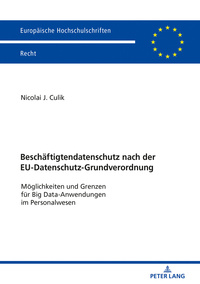 Europäische Hochschulschriften

Recht

Nicolai J. Culik

Beschäftigtendatenschutz nach der EU-Datenschutz-Grundverordnung

Möglichkeiten und Grenzen für Big Data-Anwendungen im Personalwesen

PETER LANG